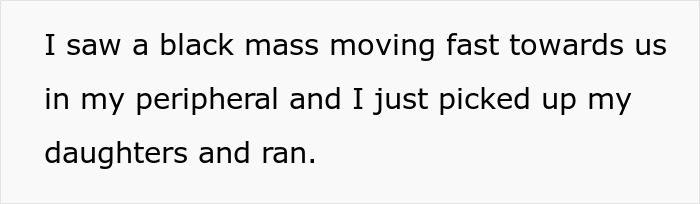 I saw a black mass moving fast towards us in my peripheral and I just picked up my daughters and ran.